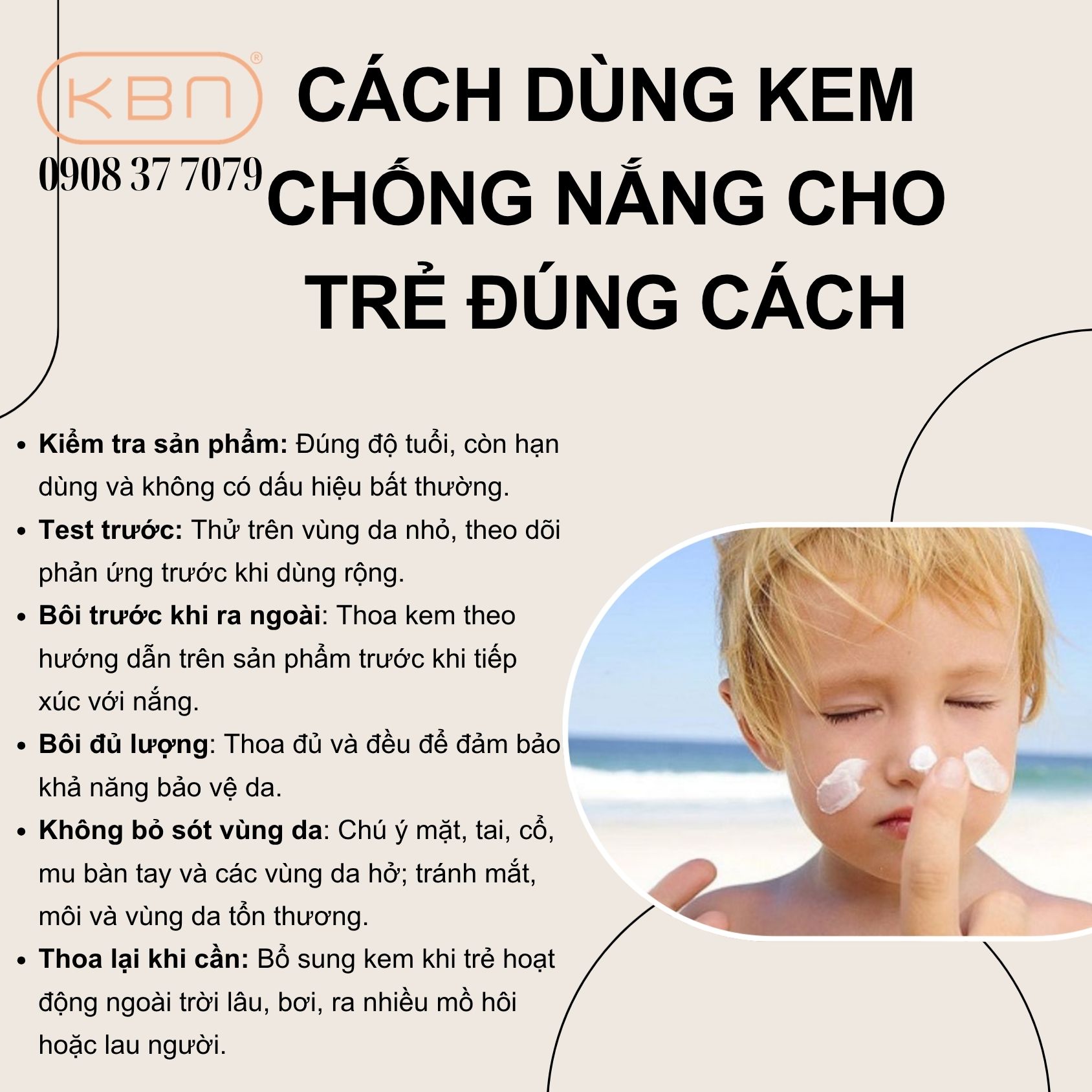 KBN®

0908 37 7079

CÁCH DÙNG KEM CHỐNG NẮNG CHO TRẺ ĐÚNG CÁCH

• Kiểm tra sản phẩm: Đúng độ tuổi, còn hạn dùng và không có dấu hiệu bất thường.
• Test trước: Thử trên vùng da nhỏ, theo dõi phản ứng trước khi dùng rộng.
• Bôi trước khi ra ngoài: Thoa kem theo hướng dẫn trên sản phẩm trước khi tiếp xúc với nắng.
• Bôi đủ lượng: Thoa đủ và đều để đảm bảo khả năng bảo vệ da.
• Không bỏ sót vùng da: Chú ý mặt, tai, cổ, mu bàn tay và các vùng da hở; tránh mắt, môi và vùng da tổn thương.
• Thoa lại khi cần: Bổ sung kem khi trẻ hoạt động ngoài trời lâu, bơi, ra nhiều mồ hôi hoặc lau người.